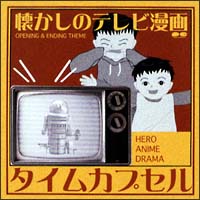 懐かしのテレビ漫画
OPENING & ENDING THEME

HERO
ANIME
DRAMA

タイムカプセル